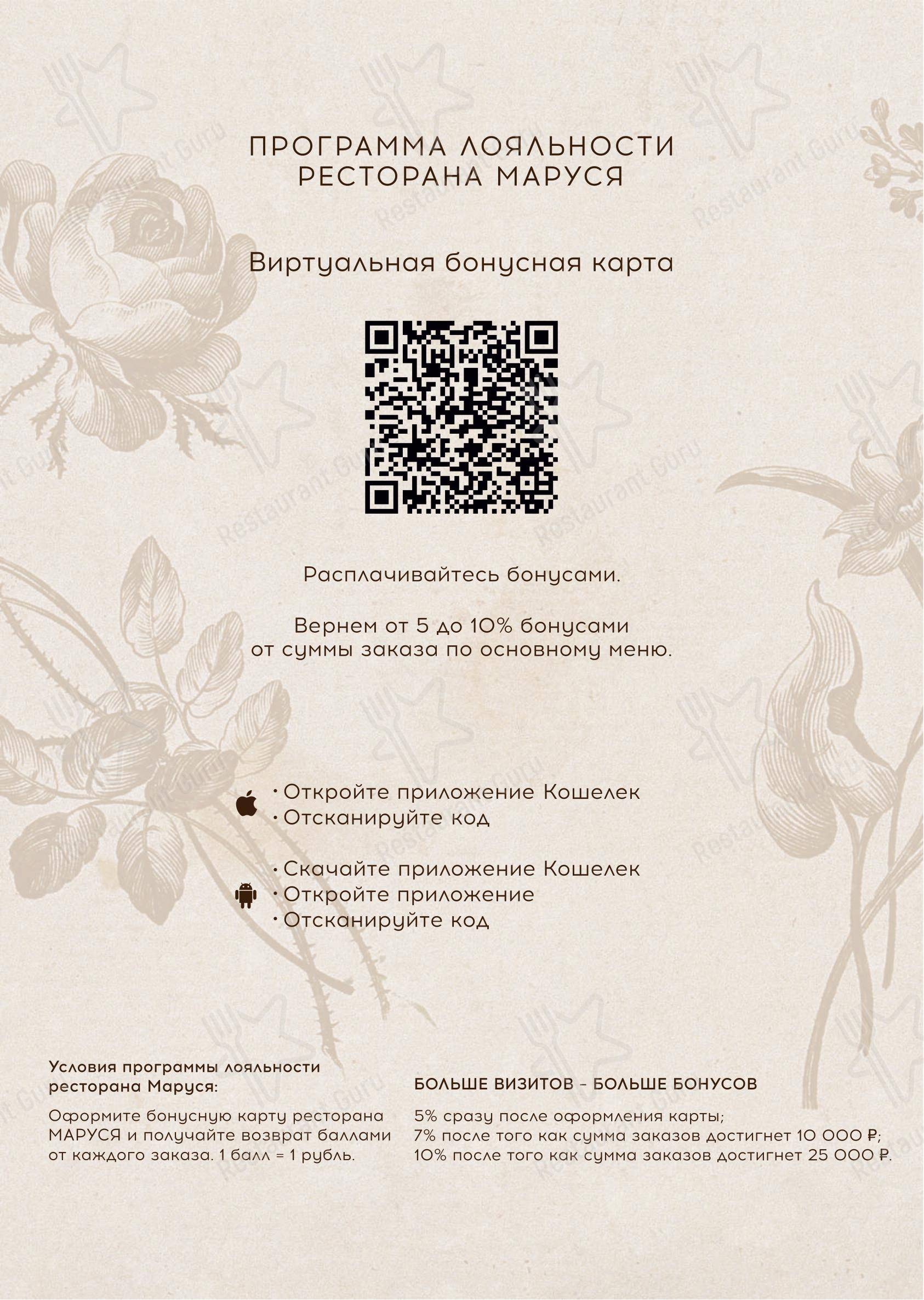 ПРОГРАММА ЛОЯЛЬНОСТИ РЕСТОРАНА МАРУСЯ

Виртуальная бонусная карта

Расплачивайтесь бонусами.

Вернем от 5 до 10% бонусами от суммы заказа по основному меню.

· Откройте приложение Кошелек
· Отсканируйте код

· Скачайте приложение Кошелек
· Откройте приложение
· Отсканируйте код

Условия программы лояльности ресторана Маруся:

Оформите бонусную карту ресторана МАРУСЯ и получайте возврат баллами от каждого заказа. 1 балл = 1 рубль.

БОЛЬШЕ ВИЗИТОВ - БОЛЬШЕ БОНУСОВ

5% сразу после оформления карты;
7% после того как сумма заказов достигнет 10 000 ₽;
10% после того как сумма заказов достигнет 25 000 ₽.

Restaurant Guru